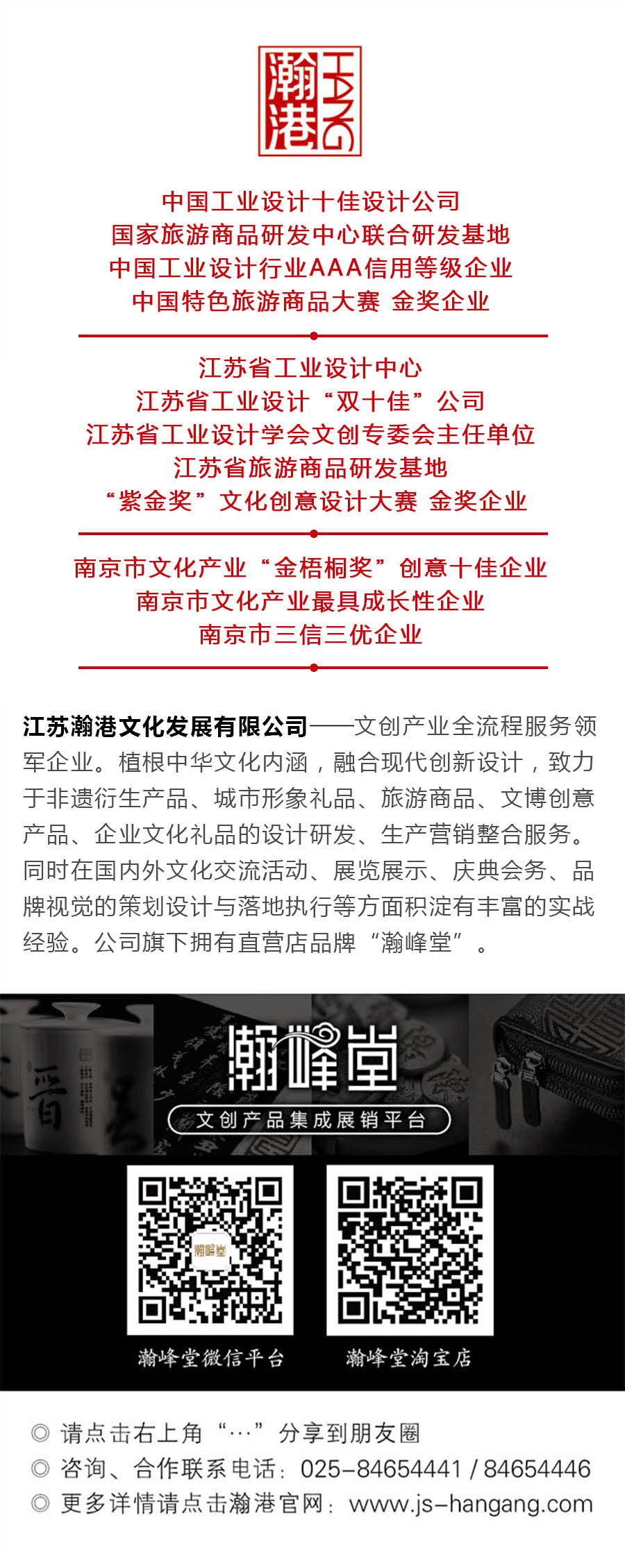 瀚港 HANG

中国工业设计十佳设计公司
国家旅游商品研发中心联合研发基地
中国工业设计行业AAA信用等级企业
中国特色旅游商品大赛 金奖企业

江苏省工业设计中心
江苏省工业设计“双十佳”公司
江苏省工业设计学会文创专委会主任单位
江苏省旅游商品研发基地
“紫金奖”文化创意设计大赛 金奖企业

南京市文化产业“金梧桐奖”创意十佳企业
南京市文化产业最具成长性企业
南京市三信三优企业

江苏瀚港文化发展有限公司——文创产业全流程服务领军企业。植根中华文化内涵，融合现代创新设计，致力于非遗衍生产品、城市形象礼品、旅游商品、文博创意产品、企业文化礼品的设计研发、生产营销整合服务。同时在国内外文化交流活动、展览展示、庆典会务、品牌视觉的策划设计与落地执行等方面积淀有丰富的实战经验。公司旗下拥有直营店品牌“瀚峰堂”。

瀚峰堂
文创产品集成展销平台

瀚峰堂

瀚峰堂微信平台
瀚峰堂淘宝店

◎ 请点击右上角“…”分享到朋友圈
◎ 咨询、合作联系电话：025-84654441 / 84654446
◎ 更多详情请点击瀚港官网：www.js-hangang.com